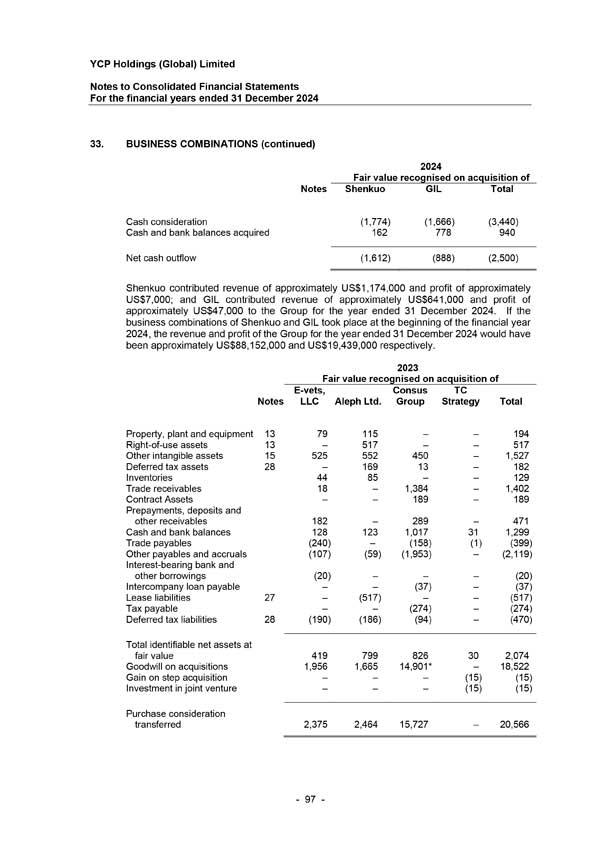 YCP Holdings (Global) Limited

Notes to Consolidated Financial Statements
For the financial years ended 31 December 2024

33. BUSINESS COMBINATIONS (continued)

2024
Fair value recognised on acquisition of

| | Notes | Shenkuo | GIL | Total |
|---|---|---|---|---|
| Cash consideration | | (1,774) | (1,666) | (3,440) |
| Cash and bank balances acquired | | 162 | 778 | 940 |
| Net cash outflow | | (1,612) | (888) | (2,500) |

Shenkuo contributed revenue of approximately US$1,174,000 and profit of approximately US$7,000; and GIL contributed revenue of approximately US$641,000 and profit of approximately US$47,000 to the Group for the year ended 31 December 2024. If the business combinations of Shenkuo and GIL took place at the beginning of the financial year 2024, the revenue and profit of the Group for the year ended 31 December 2024 would have been approximately US$88,152,000 and US$19,439,000 respectively.

2023
Fair value recognised on acquisition of

| | Notes | E-vets, LLC | Aleph Ltd. | Consus Group | TC Strategy | Total |
|---|---|---|---|---|---|---|
| Property, plant and equipment | 13 | 79 | 115 | – | – | 194 |
| Right-of-use assets | 13 | – | 517 | – | – | 517 |
| Other intangible assets | 15 | 525 | 552 | 450 | – | 1,527 |
| Deferred tax assets | 28 | – | 169 | 13 | – | 182 |
| Inventories | | 44 | 85 | – | – | 129 |
| Trade receivables | | 18 | – | 1,384 | – | 1,402 |
| Contract Assets | | – | – | 189 | – | 189 |
| Prepayments, deposits and other receivables | | 182 | – | 289 | – | 471 |
| Cash and bank balances | | 128 | 123 | 1,017 | 31 | 1,299 |
| Trade payables | | (240) | – | (158) | (1) | (399) |
| Other payables and accruals | | (107) | (59) | (1,953) | – | (2,119) |
| Interest-bearing bank and other borrowings | | (20) | – | – | – | (20) |
| Intercompany loan payable | | – | – | (37) | – | (37) |
| Lease liabilities | 27 | – | (517) | – | – | (517) |
| Tax payable | | – | – | (274) | – | (274) |
| Deferred tax liabilities | 28 | (190) | (186) | (94) | – | (470) |
| Total identifiable net assets at fair value | | 419 | 799 | 826 | 30 | 2,074 |
| Goodwill on acquisitions | | 1,956 | 1,665 | 14,901* | – | 18,522 |
| Gain on step acquisition | | – | – | – | (15) | (15) |
| Investment in joint venture | | – | – | – | (15) | (15) |
| Purchase consideration transferred | | 2,375 | 2,464 | 15,727 | – | 20,566 |

- 97 -